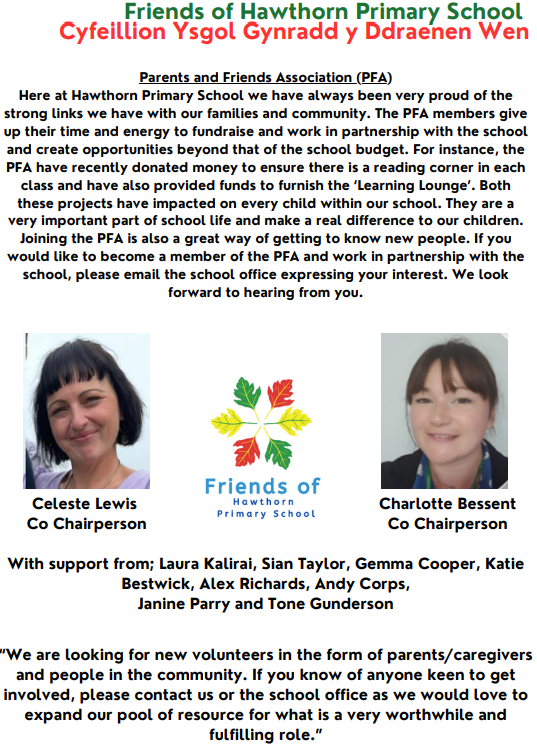 Friends of Hawthorn Primary School
Cyfeillion Ysgol Gynradd y Ddraenen Wen

Parents and Friends Association (PFA)
Here at Hawthorn Primary School we have always been very proud of the strong links we have with our families and community. The PFA members give up their time and energy to fundraise and work in partnership with the school and create opportunities beyond that of the school budget. For instance, the PFA have recently donated money to ensure there is a reading corner in each class and have also provided funds to furnish the 'Learning Lounge'. Both these projects have impacted on every child within our school. They are a very important part of school life and make a real difference to our children. Joining the PFA is also a great way of getting to know new people. If you would like to become a member of the PFA and work in partnership with the school, please email the school office expressing your interest. We look forward to hearing from you.

Celeste Lewis
Co Chairperson

Friends of
Hawthorn
Primary School

Charlotte Bessent
Co Chairperson

With support from; Laura Kalirai, Sian Taylor, Gemma Cooper, Katie Bestwick, Alex Richards, Andy Corps,
Janine Parry and Tone Gunderson

"We are looking for new volunteers in the form of parents/caregivers and people in the community. If you know of anyone keen to get involved, please contact us or the school office as we would love to expand our pool of resource for what is a very worthwhile and fulfilling role."